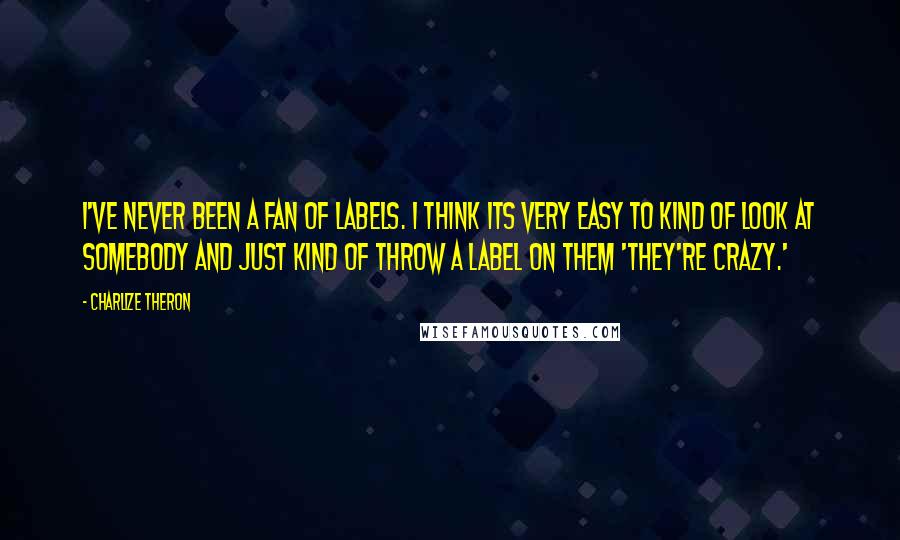 I'VE NEVER BEEN A FAN OF LABELS. I THINK ITS VERY EASY TO KIND OF LOOK AT SOMEBODY AND JUST KIND OF THROW A LABEL ON THEM 'THEY'RE CRAZY.'

- CHARLIZE THERON

WISEFAMOUSQUOTES.COM